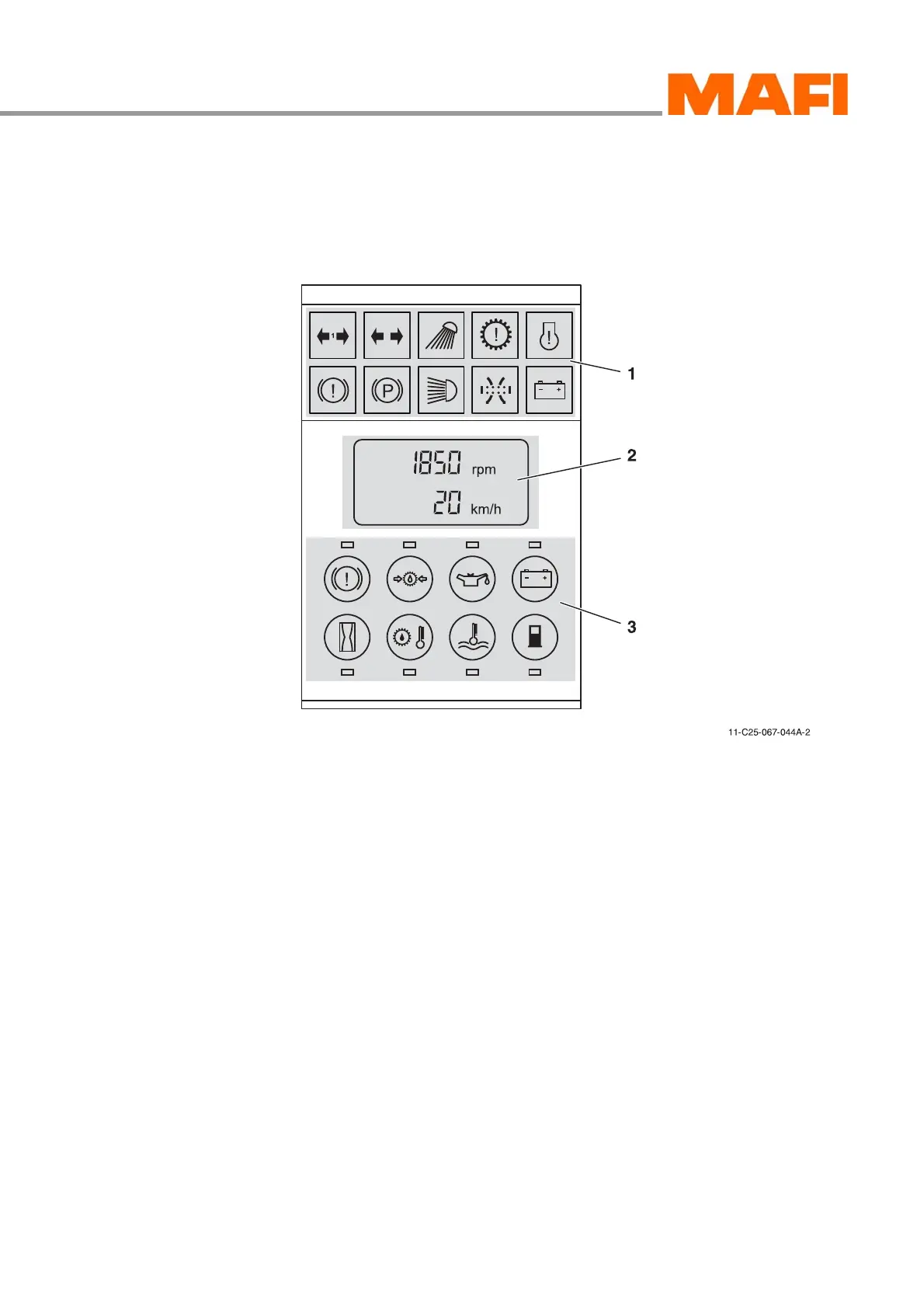 MAFI

1

1850 rpm

20 km/h

2

3

11-C25-067-044A-2